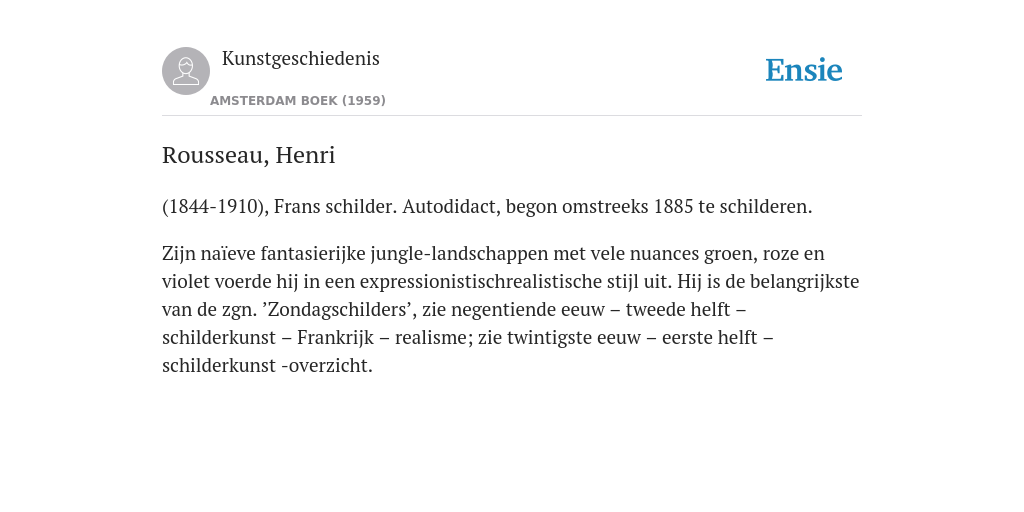 Kunstgeschiedenis

AMSTERDAM BOEK (1959)

Ensie

Rousseau, Henri

(1844-1910), Frans schilder. Autodidact, begon omstreeks 1885 te schilderen.

Zijn naïeve fantasierijke jungle-landschappen met vele nuances groen, roze en violet voerde hij in een expressionistischrealistische stijl uit. Hij is de belangrijkste van de zgn. ’Zondagschilders’, zie negentiende eeuw – tweede helft – schilderkunst – Frankrijk – realisme; zie twintigste eeuw – eerste helft – schilderkunst -overzicht.